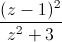 $\frac{(z-1)^2}{z^2+3}$